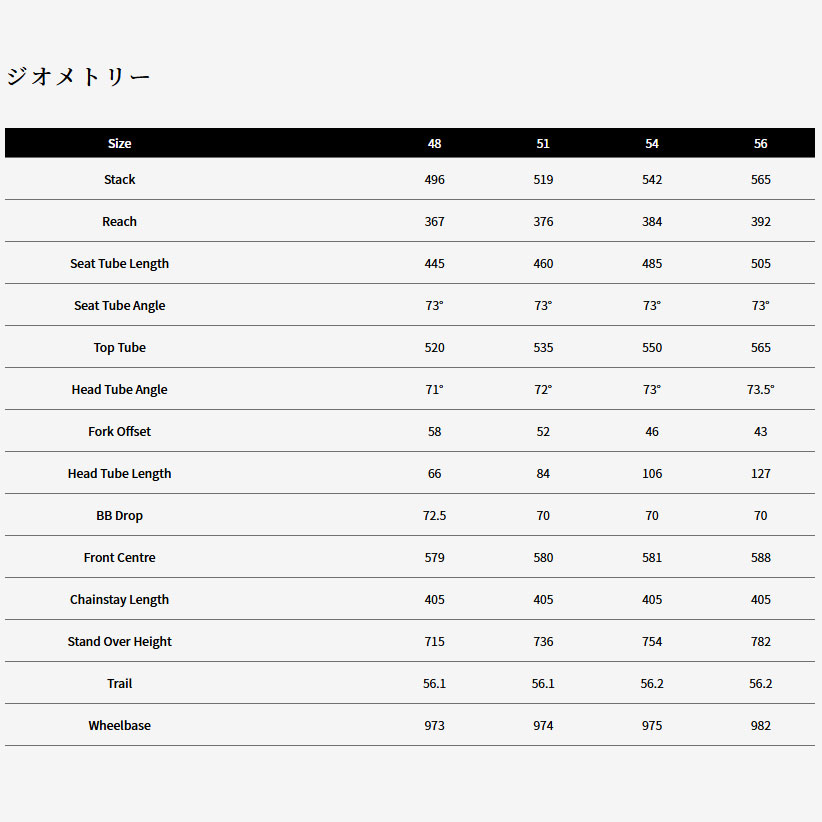 ジオメトリー

| Size | 48 | 51 | 54 | 56 |
|---|---|---|---|---|
| Stack | 496 | 519 | 542 | 565 |
| Reach | 367 | 376 | 384 | 392 |
| Seat Tube Length | 445 | 460 | 485 | 505 |
| Seat Tube Angle | 73° | 73° | 73° | 73° |
| Top Tube | 520 | 535 | 550 | 565 |
| Head Tube Angle | 71° | 72° | 73° | 73.5° |
| Fork Offset | 58 | 52 | 46 | 43 |
| Head Tube Length | 66 | 84 | 106 | 127 |
| BB Drop | 72.5 | 70 | 70 | 70 |
| Front Centre | 579 | 580 | 581 | 588 |
| Chainstay Length | 405 | 405 | 405 | 405 |
| Stand Over Height | 715 | 736 | 754 | 782 |
| Trail | 56.1 | 56.1 | 56.2 | 56.2 |
| Wheelbase | 973 | 974 | 975 | 982 |